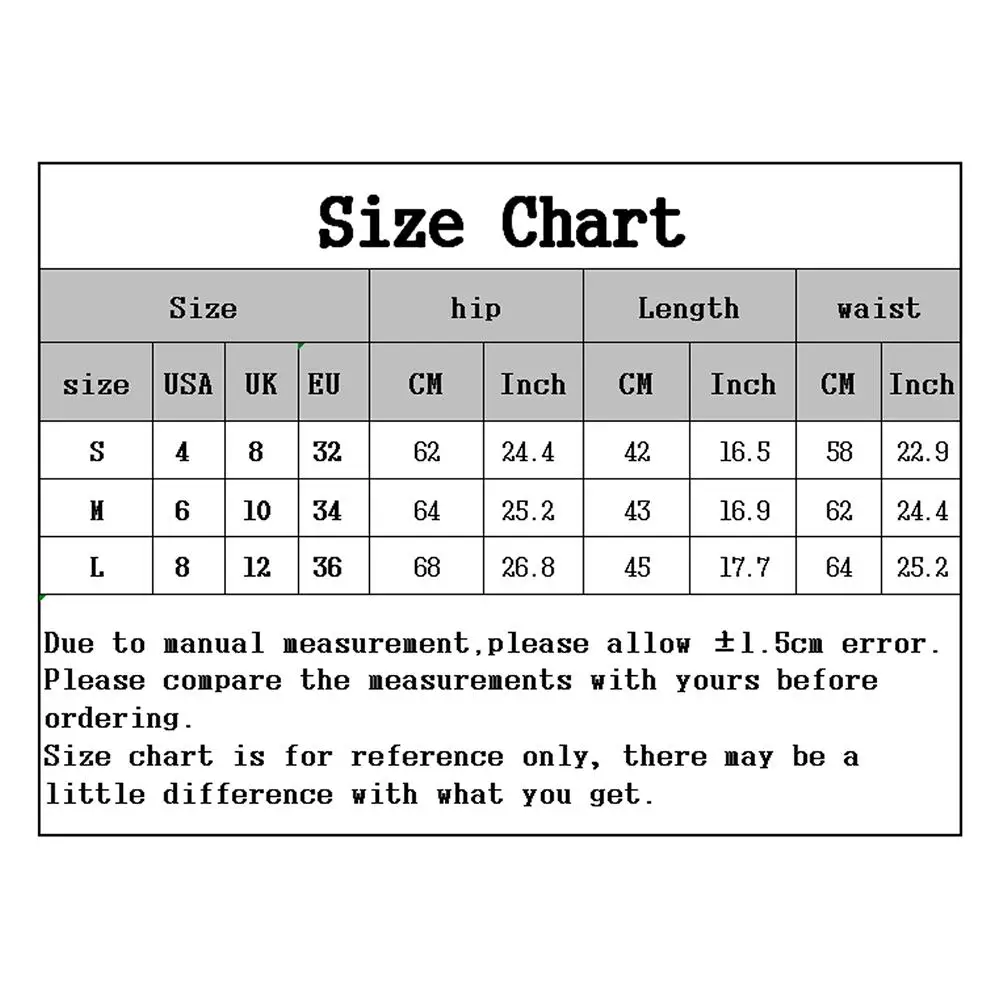 Size Chart

| Size | | | | hip | | Length | | waist | |
|---|---|---|---|---|---|---|---|---|---|
| size | USA | UK | EU | CM | Inch | CM | Inch | CM | Inch |
| S | 4 | 8 | 32 | 62 | 24.4 | 42 | 16.5 | 58 | 22.9 |
| M | 6 | 10 | 34 | 64 | 25.2 | 43 | 16.9 | 62 | 24.4 |
| L | 8 | 12 | 36 | 68 | 26.8 | 45 | 17.7 | 64 | 25.2 |

Due to manual measurement,please allow ±1.5cm error. Please compare the measurements with yours before ordering.
Size chart is for reference only, there may be a little difference with what you get.